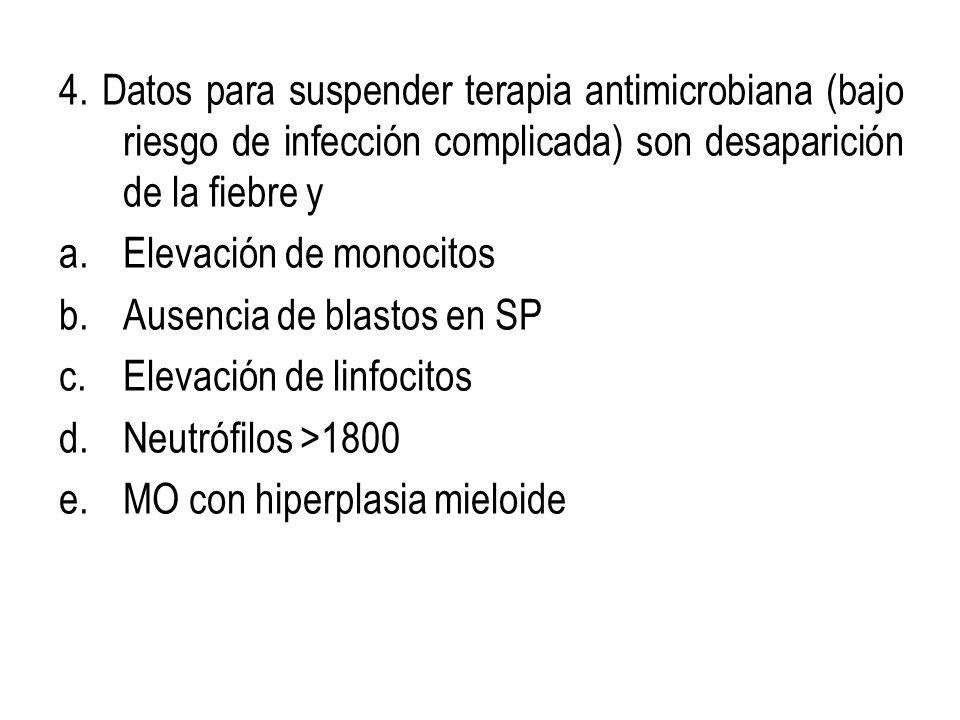 4. Datos para suspender terapia antimicrobiana (bajo riesgo de infección complicada) son desaparición de la fiebre y

a. Elevación de monocitos
b. Ausencia de blastos en SP
c. Elevación de linfocitos
d. Neutrófilos >1800
e. MO con hiperplasia mieloide